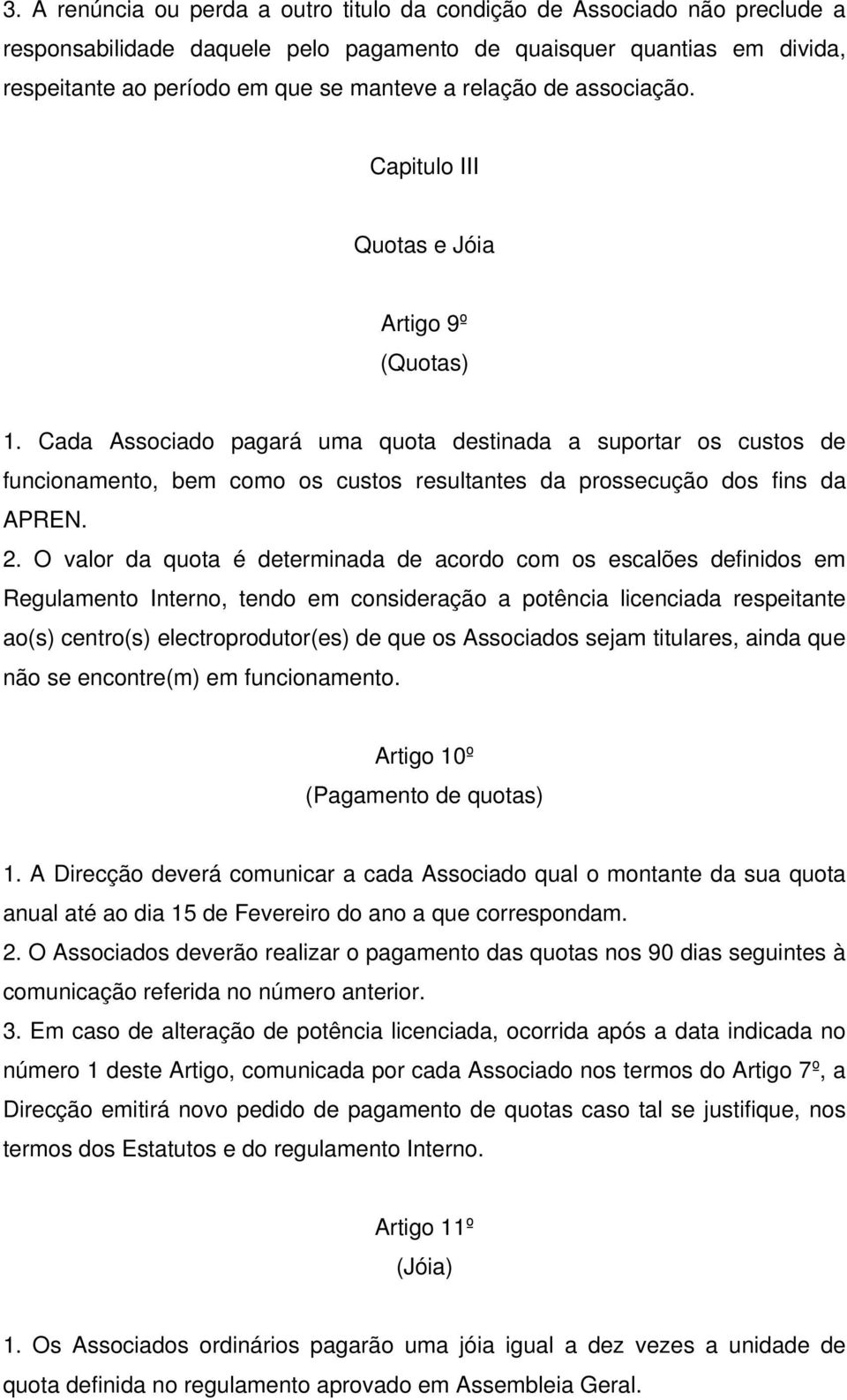 3. A renúncia ou perda a outro titulo da condição de Associado não preclude a responsabilidade daquele pelo pagamento de quaisquer quantias em divida, respeitante ao período em que se manteve a relação de associação.

Capitulo III

Quotas e Jóia

Artigo 9º
(Quotas)

1. Cada Associado pagará uma quota destinada a suportar os custos de funcionamento, bem como os custos resultantes da prossecução dos fins da APREN.
2. O valor da quota é determinada de acordo com os escalões definidos em Regulamento Interno, tendo em consideração a potência licenciada respeitante ao(s) centro(s) electroprodutor(es) de que os Associados sejam titulares, ainda que não se encontre(m) em funcionamento.

Artigo 10º
(Pagamento de quotas)

1. A Direcção deverá comunicar a cada Associado qual o montante da sua quota anual até ao dia 15 de Fevereiro do ano a que correspondam.
2. O Associados deverão realizar o pagamento das quotas nos 90 dias seguintes à comunicação referida no número anterior.
3. Em caso de alteração de potência licenciada, ocorrida após a data indicada no número 1 deste Artigo, comunicada por cada Associado nos termos do Artigo 7º, a Direcção emitirá novo pedido de pagamento de quotas caso tal se justifique, nos termos dos Estatutos e do regulamento Interno.

Artigo 11º
(Jóia)

1. Os Associados ordinários pagarão uma jóia igual a dez vezes a unidade de quota definida no regulamento aprovado em Assembleia Geral.